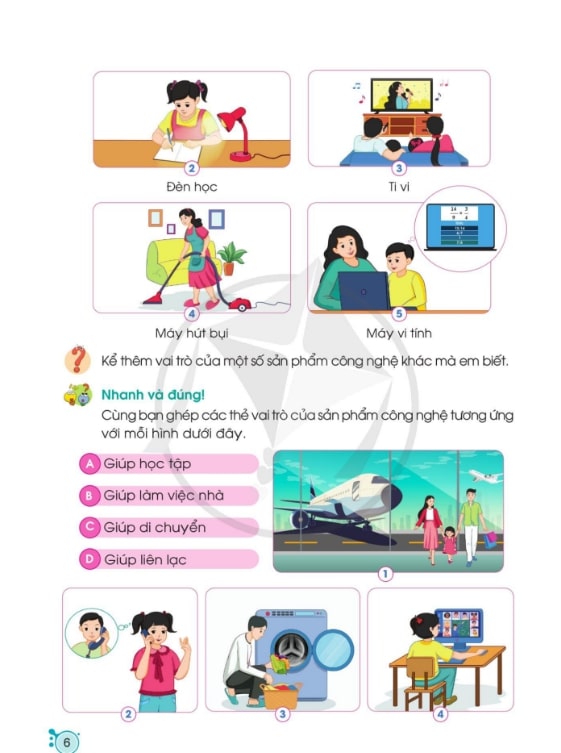 2
Đèn học

3
Ti vi

4
Máy hút bụi

5
Máy vi tính

Kể thêm vai trò của một số sản phẩm công nghệ khác mà em biết.

Nhanh và đúng!
Cùng bạn ghép các thẻ vai trò của sản phẩm công nghệ tương ứng với mỗi hình dưới đây.

A Giúp học tập
B Giúp làm việc nhà
C Giúp di chuyển
D Giúp liên lạc

1

2

3

4

6